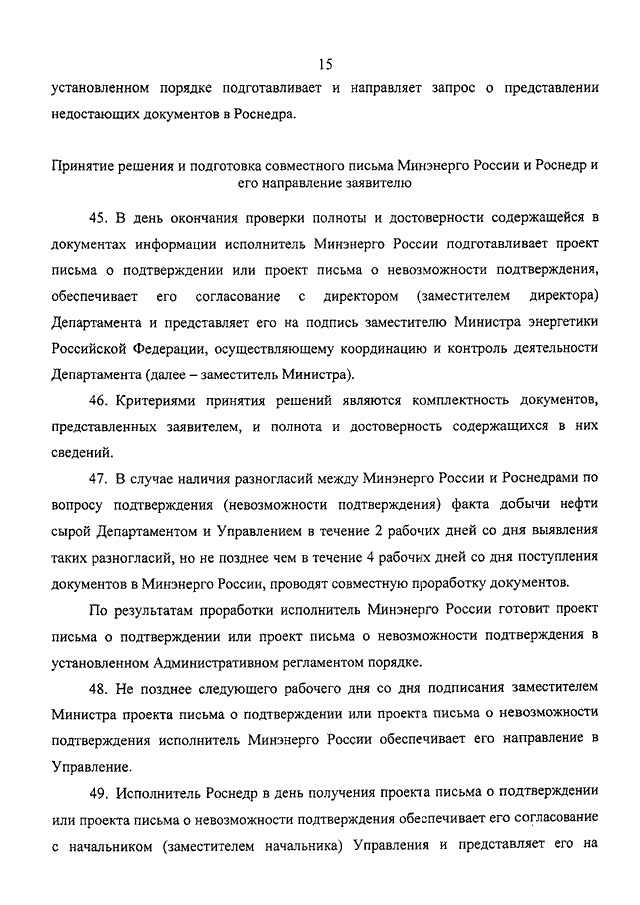 15

установленном порядке подготавливает и направляет запрос о представлении недостающих документов в Роснедра.

Принятие решения и подготовка совместного письма Минэнерго России и Роснедр и его направление заявителю

45. В день окончания проверки полноты и достоверности содержащейся в документах информации исполнитель Минэнерго России подготавливает проект письма о подтверждении или проект письма о невозможности подтверждения, обеспечивает его согласование с директором (заместителем директора) Департамента и представляет его на подпись заместителю Министра энергетики Российской Федерации, осуществляющему координацию и контроль деятельности Департамента (далее – заместитель Министра).

46. Критериями принятия решений являются комплектность документов, представленных заявителем, и полнота и достоверность содержащихся в них сведений.

47. В случае наличия разногласий между Минэнерго России и Роснедрами по вопросу подтверждения (невозможности подтверждения) факта добычи нефти сырой Департаментом и Управлением в течение 2 рабочих дней со дня выявления таких разногласий, но не позднее чем в течение 4 рабочих дней со дня поступления документов в Минэнерго России, проводят совместную проработку документов.

По результатам проработки исполнитель Минэнерго России готовит проект письма о подтверждении или проект письма о невозможности подтверждения в установленном Административным регламентом порядке.

48. Не позднее следующего рабочего дня со дня подписания заместителем Министра проекта письма о подтверждении или проекта письма о невозможности подтверждения исполнитель Минэнерго России обеспечивает его направление в Управление.

49. Исполнитель Роснедр в день получения проекта письма о подтверждении или проекта письма о невозможности подтверждения обеспечивает его согласование с начальником (заместителем начальника) Управления и представляет его на